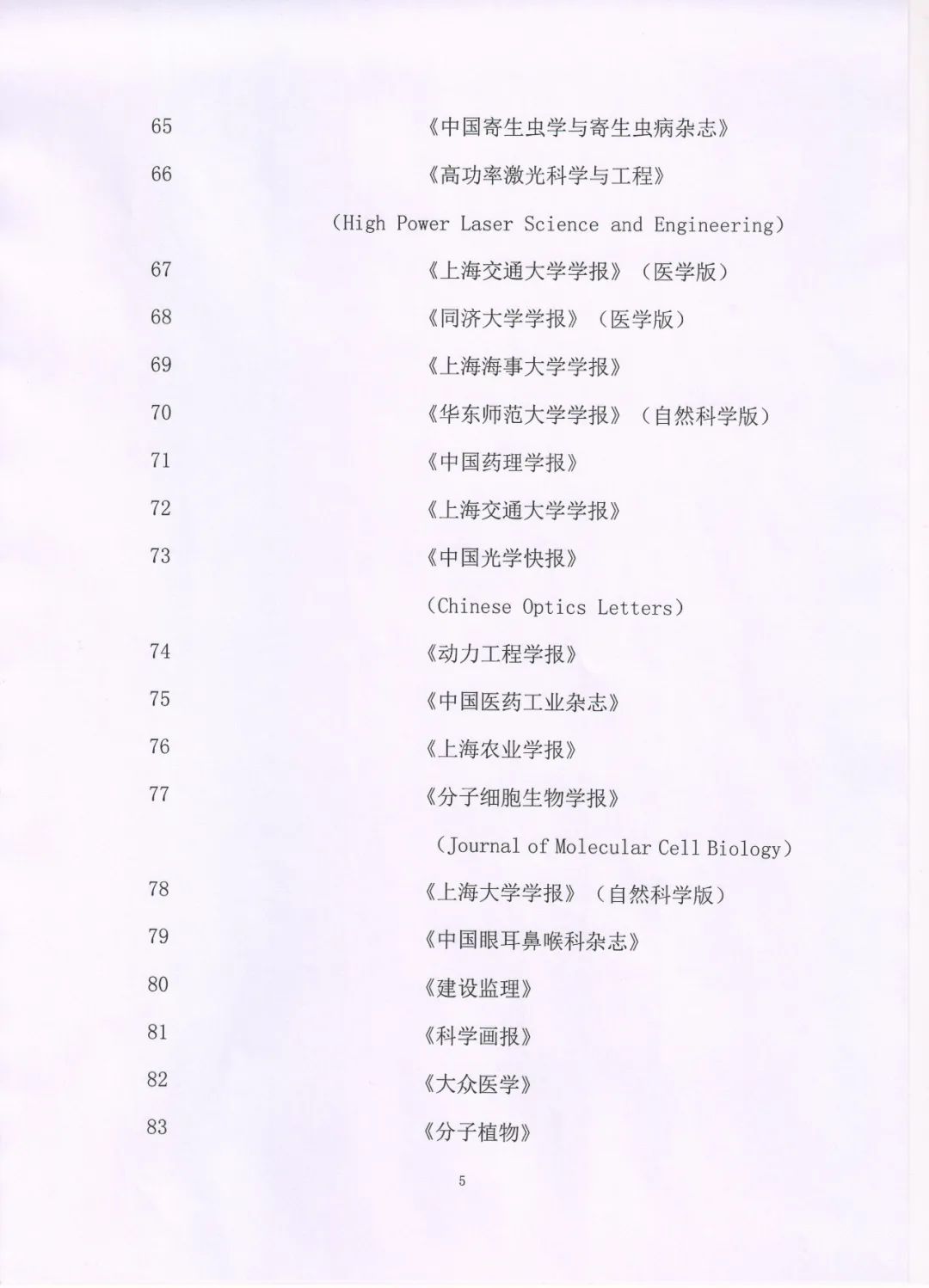 65 《中国寄生虫学与寄生虫病杂志》

66 《高功率激光科学与工程》

(High Power Laser Science and Engineering)

67 《上海交通大学学报》(医学版)

68 《同济大学学报》(医学版)

69 《上海海事大学学报》

70 《华东师范大学学报》(自然科学版)

71 《中国药理学报》

72 《上海交通大学学报》

73 《中国光学快报》

(Chinese Optics Letters)

74 《动力工程学报》

75 《中国医药工业杂志》

76 《上海农业学报》

77 《分子细胞生物学报》

(Journal of Molecular Cell Biology)

78 《上海大学学报》(自然科学版)

79 《中国眼耳鼻喉科杂志》

80 《建设监理》

81 《科学画报》

82 《大众医学》

83 《分子植物》

5